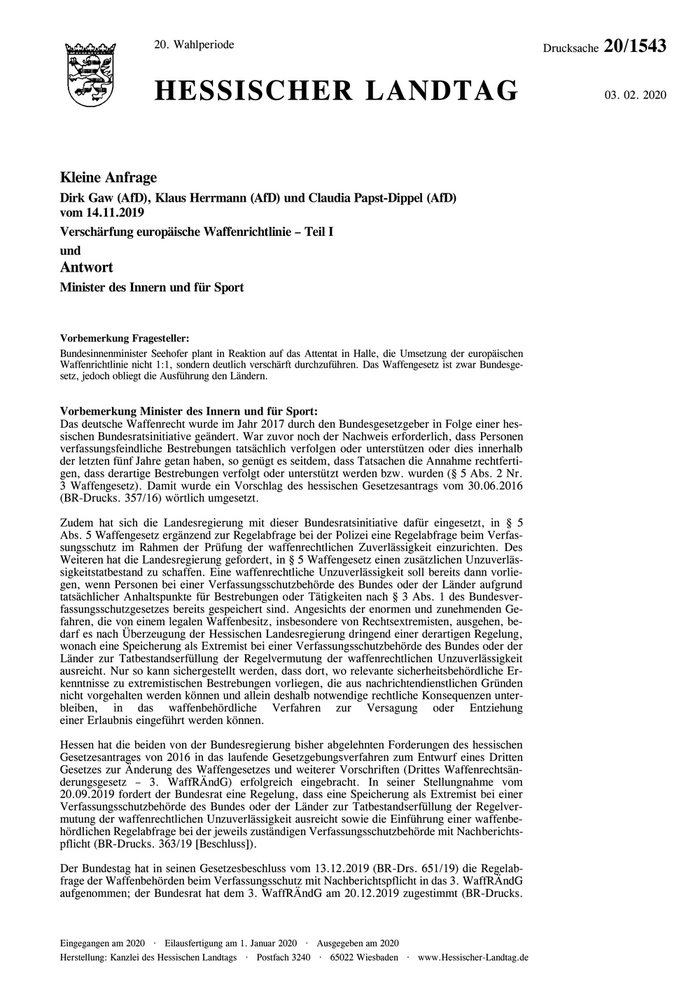 20. Wahlperiode

Drucksache 20/1543

HESSISCHER LANDTAG

03. 02. 2020

Kleine Anfrage

Dirk Gaw (AfD), Klaus Herrmann (AfD) und Claudia Papst-Dippel (AfD) vom 14.11.2019

Verschärfung europäische Waffenrichtlinie – Teil I

und

Antwort

Minister des Innern und für Sport

Vorbemerkung Fragesteller:

Bundesinnenminister Seehofer plant in Reaktion auf das Attentat in Halle, die Umsetzung der europäischen Waffenrichtlinie nicht 1:1, sondern deutlich verschärft durchzuführen. Das Waffengesetz ist zwar Bundesgesetz, jedoch obliegt die Ausführung den Ländern.

Vorbemerkung Minister des Innern und für Sport:

Das deutsche Waffenrecht wurde im Jahr 2017 durch den Bundesgesetzgeber in Folge einer hessischen Bundesratsinitiative geändert. War zuvor noch der Nachweis erforderlich, dass Personen verfassungsfeindliche Bestrebungen tatsächlich verfolgen oder unterstützen oder dies innerhalb der letzten fünf Jahre getan haben, so genügt es seitdem, dass Tatsachen die Annahme rechtfertigen, dass derartige Bestrebungen verfolgt oder unterstützt werden bzw. wurden (§ 5 Abs. 2 Nr. 3 Waffengesetz). Damit wurde ein Vorschlag des hessischen Gesetzesantrags vom 30.06.2016 (BR-Drucks. 357/16) wörtlich umgesetzt.

Zudem hat sich die Landesregierung mit dieser Bundesratsinitiative dafür eingesetzt, in § 5 Abs. 5 Waffengesetz ergänzend zur Regelabfrage bei der Polizei eine Regelabfrage beim Verfassungsschutz im Rahmen der Prüfung der waffenrechtlichen Zuverlässigkeit einzurichten. Des Weiteren hat die Landesregierung gefordert, in § 5 Waffengesetz einen zusätzlichen Unzuverlässigkeitstatbestand zu schaffen. Eine waffenrechtliche Unzuverlässigkeit soll bereits dann vorliegen, wenn Personen bei einer Verfassungsschutzbehörde des Bundes oder der Länder aufgrund tatsächlicher Anhaltspunkte für Bestrebungen oder Tätigkeiten nach § 3 Abs. 1 des Bundesverfassungsschutzgesetzes bereits gespeichert sind. Angesichts der enormen und zunehmenden Gefahren, die von einem legalen Waffenbesitz, insbesondere von Rechtsextremisten, ausgehen, bedarf es nach Überzeugung der Hessischen Landesregierung dringend einer derartigen Regelung, wonach eine Speicherung als Extremist bei einer Verfassungsschutzbehörde des Bundes oder der Länder zur Tatbestandserfüllung der Regelvermutung der waffenrechtlichen Unzuverlässigkeit ausreicht. Nur so kann sichergestellt werden, dass dort, wo relevante sicherheitsbehördliche Erkenntnisse zu extremistischen Bestrebungen vorliegen, die aus nachrichtendienstlichen Gründen nicht vorgehalten werden können und allein deshalb notwendige rechtliche Konsequenzen unterbleiben, in das waffenbehördliche Verfahren zur Versagung oder Entziehung einer Erlaubnis eingeführt werden können.

Hessen hat die beiden von der Bundesregierung bisher abgelehnten Forderungen des hessischen Gesetzesantrages von 2016 in das laufende Gesetzgebungsverfahren zum Entwurf eines Dritten Gesetzes zur Änderung des Waffengesetzes und weiterer Vorschriften (Drittes Waffenrechtsänderungsgesetz – 3. WaffRÄndG) erfolgreich eingebracht. In seiner Stellungnahme vom 20.09.2019 fordert der Bundesrat eine Regelung, dass eine Speicherung als Extremist bei einer Verfassungsschutzbehörde des Bundes oder der Länder zur Tatbestandserfüllung der Regelvermutung der waffenrechtlichen Unzuverlässigkeit ausreicht sowie die Einführung einer waffenbehördlichen Regelabfrage bei der jeweils zuständigen Verfassungsschutzbehörde mit Nachberichtspflicht (BR-Drucks. 363/19 [Beschluss]).

Der Bundestag hat in seinen Gesetzesbeschluss vom 13.12.2019 (BR-Drs. 651/19) die Regelabfrage der Waffenbehörden beim Verfassungsschutz mit Nachberichtspflicht in das 3. WaffRÄndG aufgenommen; der Bundesrat hat dem 3. WaffRÄndG am 20.12.2019 zugestimmt (BR-Drucks.

Eingegangen am 2020 · Eilausfertigung am 1. Januar 2020 · Ausgegeben am 2020

Herstellung: Kanzlei des Hessischen Landtags · Postfach 3240 · 65022 Wiesbaden · www.Hessischer-Landtag.de